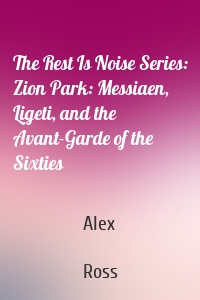 The Rest Is Noise Series: Zion Park: Messiaen, Ligeti, and the Avant-Garde of the Sixties

Alex

Ross